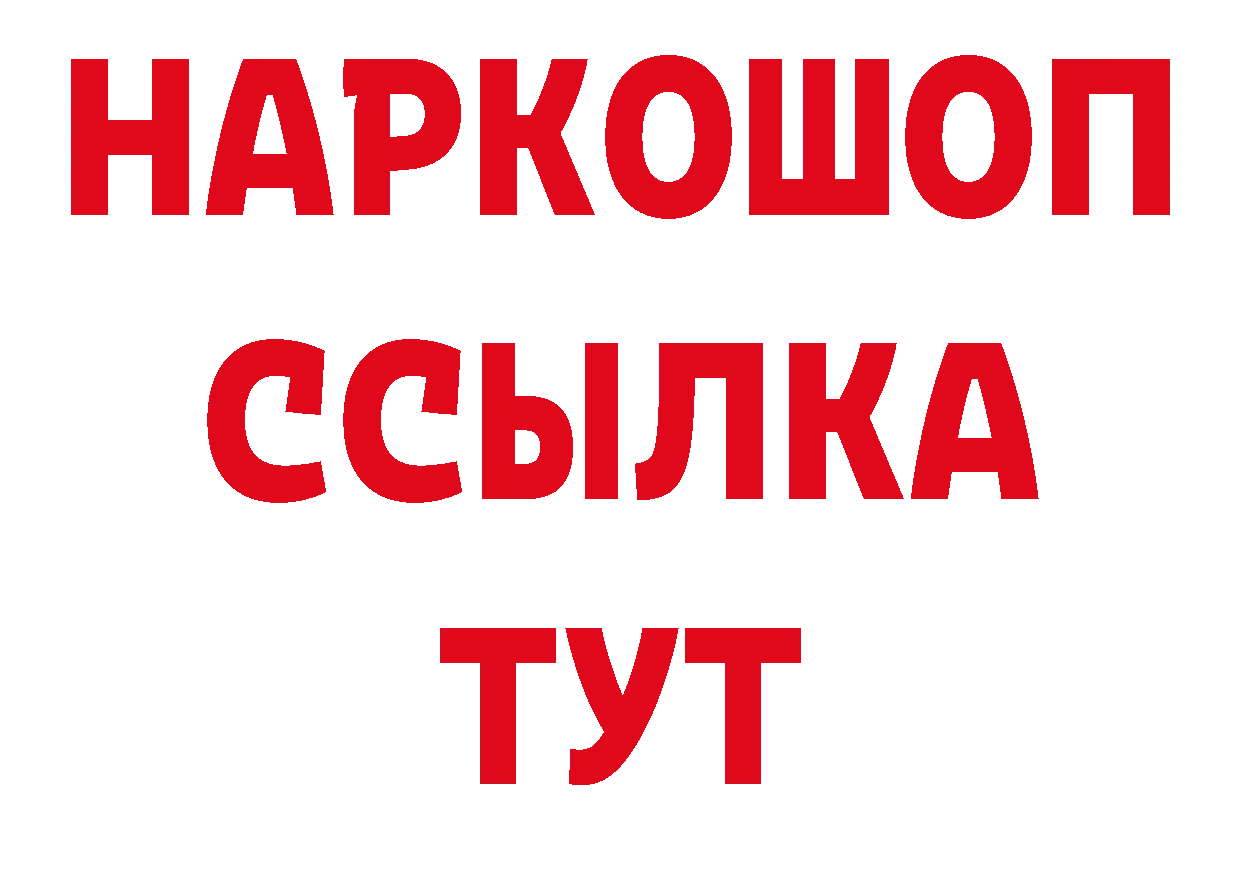 НАРКОШОП
ССЫЛКА
ТУТ